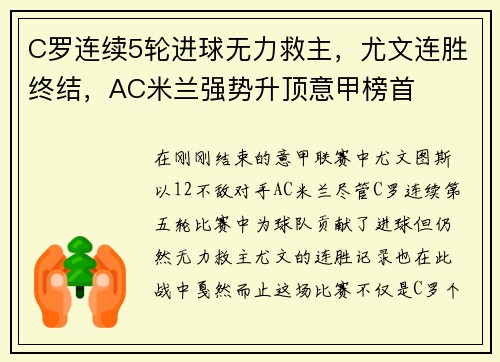 C罗连续5轮进球无力救主，尤文连胜终结，AC米兰强势升顶意甲榜首

在刚刚结束的意甲联赛中尤文图斯以12不敌对手AC米兰尽管C罗连续第五轮比赛中为球队贡献了进球但仍然无力救主尤文的连胜记录也在此战中戛然而止这场比赛不仅是C罗个